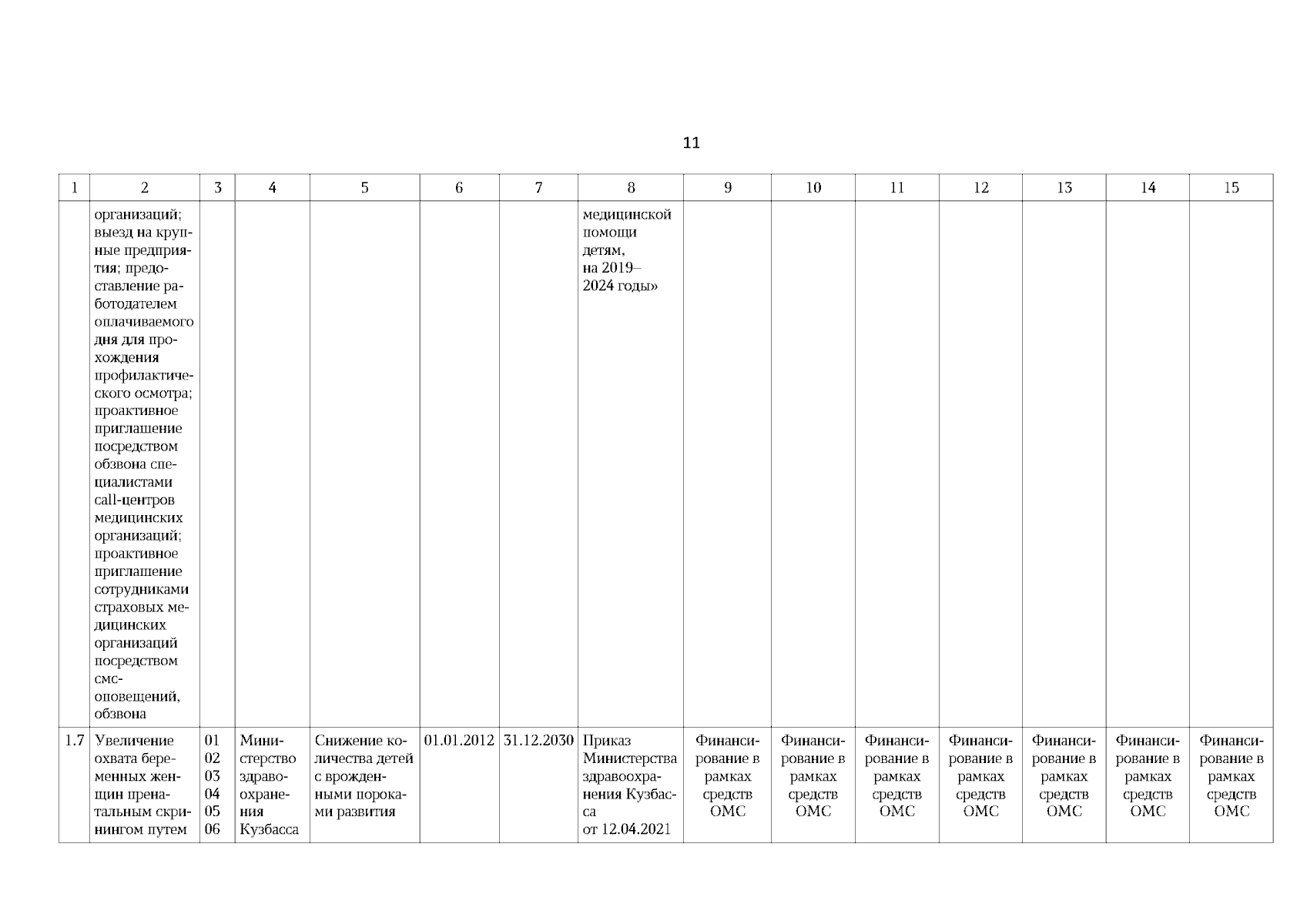 11

| 1 | 2 | 3 | 4 | 5 | 6 | 7 | 8 | 9 | 10 | 11 | 12 | 13 | 14 | 15 |
|---|---|---|---|---|---|---|---|---|---|---|---|---|---|---|
| | организаций; выезд на крупные предприятия; предоставление работодателем оплачиваемого дня для прохождения профилактического осмотра; проактивное приглашение посредством обзвона специалистами call-центров медицинских организаций; проактивное приглашение сотрудниками страховых медицинских организаций посредством смс-оповещений, обзвона | | | | | | медицинской помощи детям, на 2019–2024 годы» | | | | | | | |
| 1.7 | Увеличение охвата беременных женщин пренатальным скринингом путем | 01 02 03 04 05 06 | Министерство здравоохранения Кузбасса | Снижение количества детей с врожденными пороками развития | 01.01.2012 | 31.12.2030 | Приказ Министерства здравоохранения Кузбасса от 12.04.2021 | Финансирование в рамках средств ОМС | Финансирование в рамках средств ОМС | Финансирование в рамках средств ОМС | Финансирование в рамках средств ОМС | Финансирование в рамках средств ОМС | Финансирование в рамках средств ОМС | Финансирование в рамках средств ОМС |